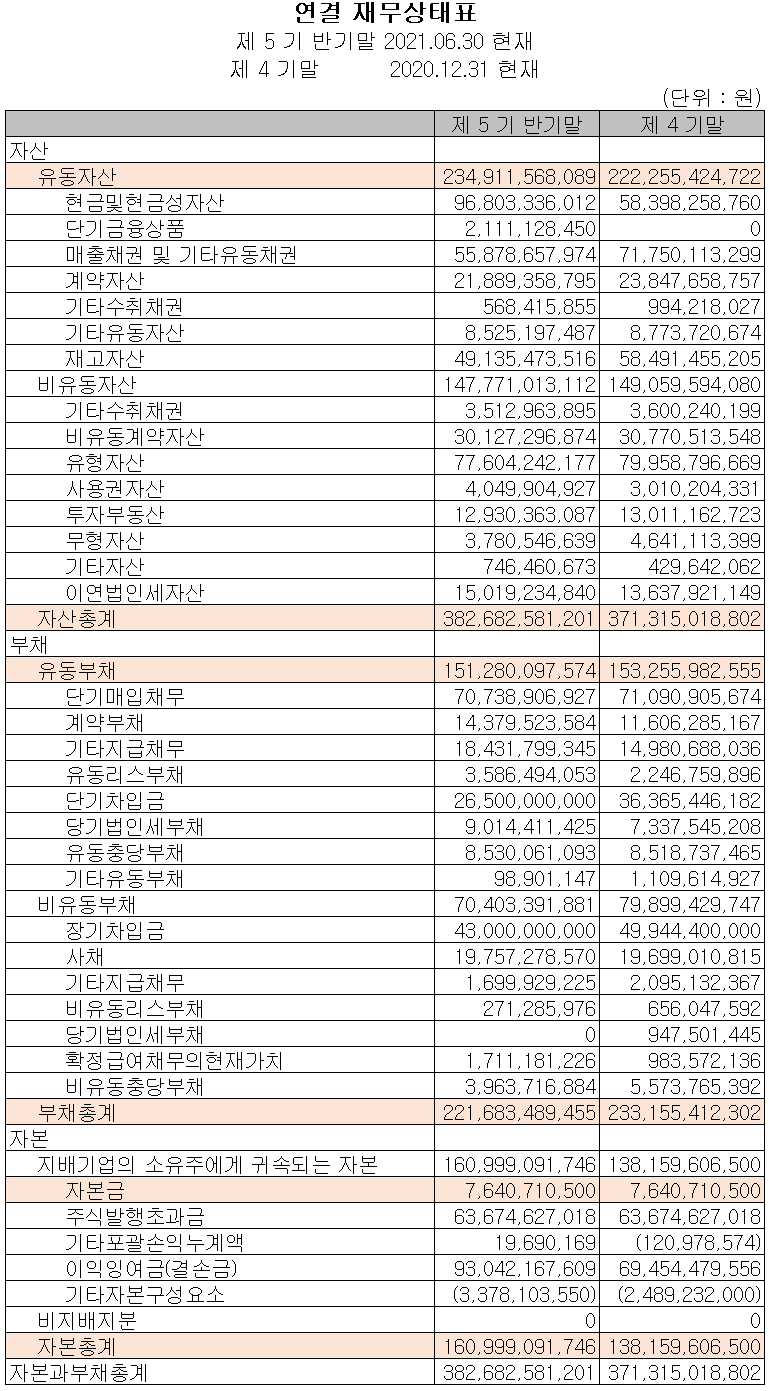 연결 재무상태표
제 5 기 반기말 2021.06.30 현재
제 4 기말 2020.12.31 현재
(단위 : 원)

| | 제 5 기 반기말 | 제 4 기말 |
|---|---|---|
| 자산 | | |
| 유동자산 | 234,911,568,089 | 222,255,424,722 |
| 현금및현금성자산 | 96,803,336,012 | 58,398,258,760 |
| 단기금융상품 | 2,111,128,450 | 0 |
| 매출채권 및 기타유동채권 | 55,878,657,974 | 71,750,113,299 |
| 계약자산 | 21,889,358,795 | 23,847,658,757 |
| 기타수취채권 | 568,415,855 | 994,218,027 |
| 기타유동자산 | 8,525,197,487 | 8,773,720,674 |
| 재고자산 | 49,135,473,516 | 58,491,455,205 |
| 비유동자산 | 147,771,013,112 | 149,059,594,080 |
| 기타수취채권 | 3,512,963,895 | 3,600,240,199 |
| 비유동계약자산 | 30,127,296,874 | 30,770,513,548 |
| 유형자산 | 77,604,242,177 | 79,958,796,669 |
| 사용권자산 | 4,049,904,927 | 3,010,204,331 |
| 투자부동산 | 12,930,363,087 | 13,011,162,723 |
| 무형자산 | 3,780,546,639 | 4,641,113,399 |
| 기타자산 | 746,460,673 | 429,642,062 |
| 이연법인세자산 | 15,019,234,840 | 13,637,921,149 |
| 자산총계 | 382,682,581,201 | 371,315,018,802 |
| 부채 | | |
| 유동부채 | 151,280,097,574 | 153,255,982,555 |
| 단기매입채무 | 70,738,906,927 | 71,090,905,674 |
| 계약부채 | 14,379,523,584 | 11,606,285,167 |
| 기타지급채무 | 18,431,799,345 | 14,980,688,036 |
| 유동리스부채 | 3,586,494,053 | 2,246,759,896 |
| 단기차입금 | 26,500,000,000 | 36,365,446,182 |
| 당기법인세부채 | 9,014,411,425 | 7,337,545,208 |
| 유동충당부채 | 8,530,061,093 | 8,518,737,465 |
| 기타유동부채 | 98,901,147 | 1,109,614,927 |
| 비유동부채 | 70,403,391,881 | 79,899,429,747 |
| 장기차입금 | 43,000,000,000 | 49,944,400,000 |
| 사채 | 19,757,278,570 | 19,699,010,815 |
| 기타지급채무 | 1,699,929,225 | 2,095,132,367 |
| 비유동리스부채 | 271,285,976 | 656,047,592 |
| 당기법인세부채 | 0 | 947,501,445 |
| 확정급여채무의현재가치 | 1,711,181,226 | 983,572,136 |
| 비유동충당부채 | 3,963,716,884 | 5,573,765,392 |
| 부채총계 | 221,683,489,455 | 233,155,412,302 |
| 자본 | | |
| 지배기업의 소유주에게 귀속되는 자본 | 160,999,091,746 | 138,159,606,500 |
| 자본금 | 7,640,710,500 | 7,640,710,500 |
| 주식발행초과금 | 63,674,627,018 | 63,674,627,018 |
| 기타포괄손익누계액 | 19,690,169 | (120,978,574) |
| 이익잉여금(결손금) | 93,042,167,609 | 69,454,479,556 |
| 기타자본구성요소 | (3,378,103,550) | (2,489,232,000) |
| 비지배지분 | 0 | 0 |
| 자본총계 | 160,999,091,746 | 138,159,606,500 |
| 자본과부채총계 | 382,682,581,201 | 371,315,018,802 |